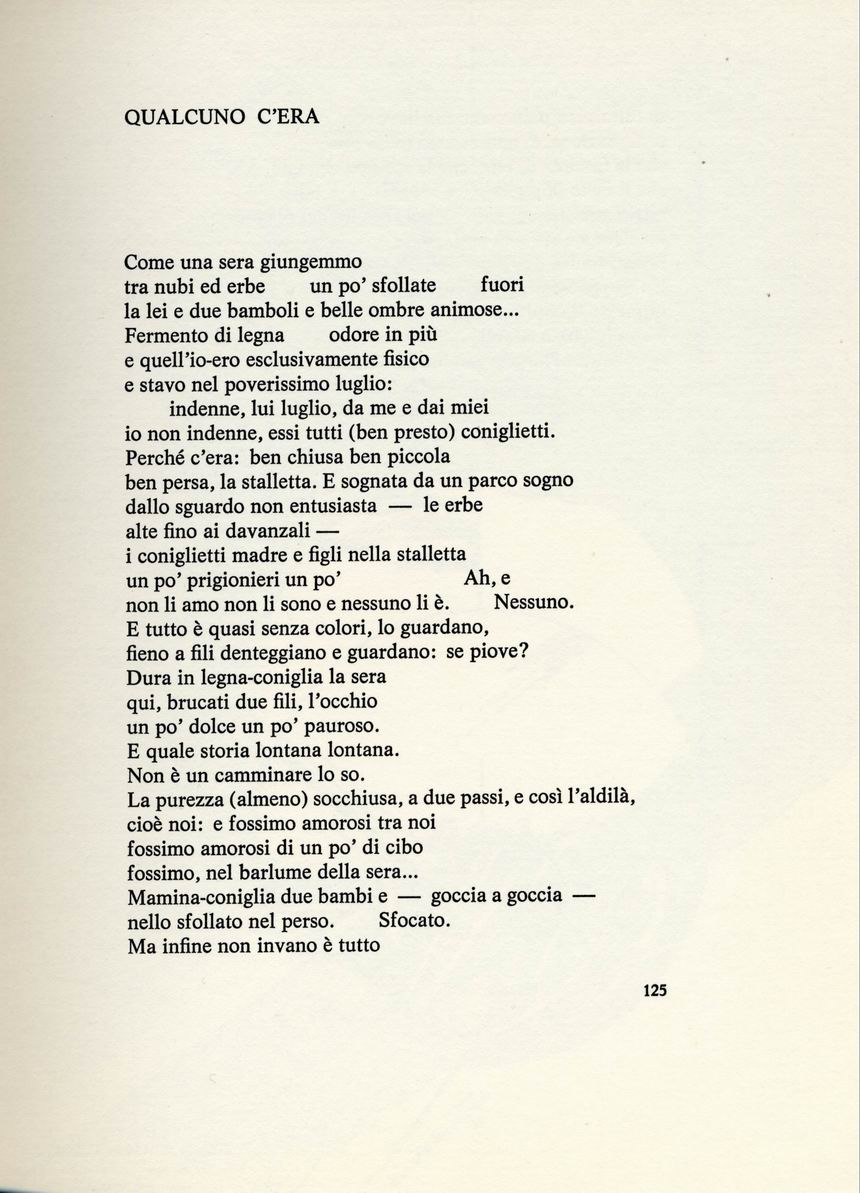 QUALCUNO C'ERA

Come una sera giungemmo
tra nubi ed erbe     un po' sfollate     fuori
la lei e due bamboli e belle ombre animose...
Fermento di legna     odore in più
e quell'io-ero esclusivamente fisico
e stavo nel poverissimo luglio:
indenne, lui luglio, da me e dai miei
io non indenne, essi tutti (ben presto) coniglietti.
Perché c'era: ben chiusa ben piccola
ben persa, la stalletta. E sognata da un parco sogno
dallo sguardo non entusiasta — le erbe
alte fino ai davanzali —
i coniglietti madre e figli nella stalletta
un po' prigionieri un po'     Ah, e
non li amo non li sono e nessuno li è.     Nessuno.
E tutto è quasi senza colori, lo guardano,
fieno a fili denteggiano e guardano: se piove?
Dura in legna-coniglia la sera
qui, brucati due fili, l'occhio
un po' dolce un po' pauroso.
E quale storia lontana lontana.
Non è un camminare lo so.
La purezza (almeno) socchiusa, a due passi, e così l'aldilà,
cioè noi: e fossimo amorosi tra noi
fossimo amorosi di un po' di cibo
fossimo, nel barlume della sera...
Mamina-coniglia due bambi e — goccia a goccia —
nello sfollato nel perso.     Sfocato.
Ma infine non invano è tutto

125